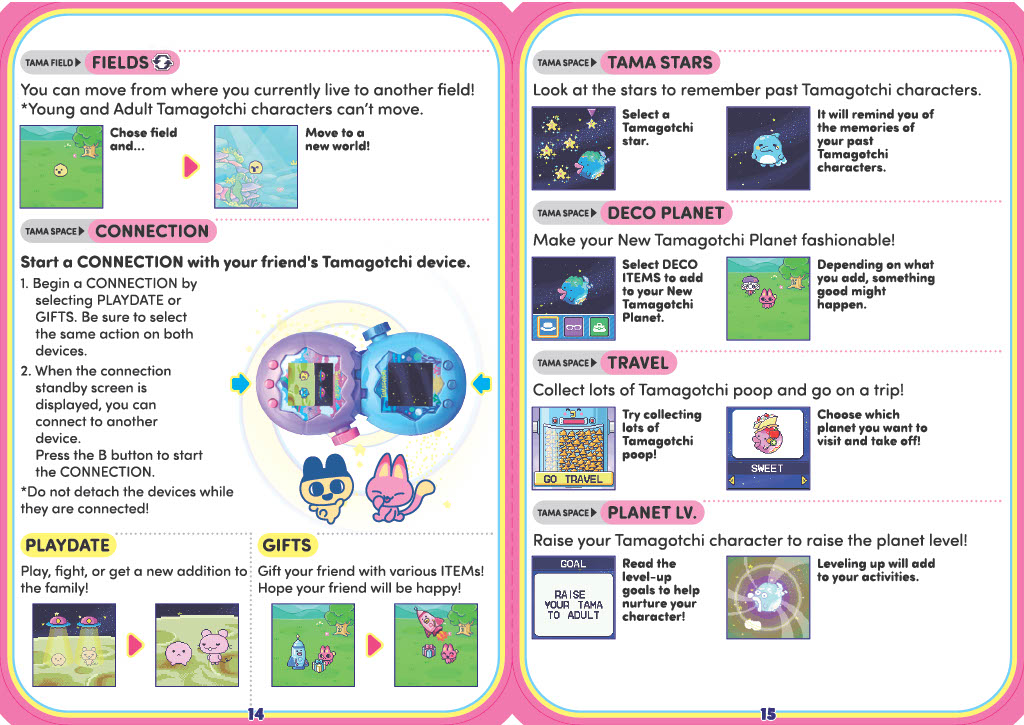 TAMA FIELD ▶ FIELDS

You can move from where you currently live to another field! *Young and Adult Tamagotchi characters can't move.

Chose field and...

Move to a new world!

TAMA SPACE ▶ CONNECTION

Start a CONNECTION with your friend's Tamagotchi device.

1. Begin a CONNECTION by selecting PLAYDATE or GIFTS. Be sure to select the same action on both devices.

2. When the connection standby screen is displayed, you can connect to another device. Press the B button to start the CONNECTION.

*Do not detach the devices while they are connected!

PLAYDATE

Play, fight, or get a new addition to the family!

GIFTS

Gift your friend with various ITEMs! Hope your friend will be happy!

14

TAMA SPACE ▶ TAMA STARS

Look at the stars to remember past Tamagotchi characters.

Select a Tamagotchi star.

It will remind you of the memories of your past Tamagotchi characters.

TAMA SPACE ▶ DECO PLANET

Make your New Tamagotchi Planet fashionable!

Select DECO ITEMS to add to your New Tamagotchi Planet.

Depending on what you add, something good might happen.

TAMA SPACE ▶ TRAVEL

Collect lots of Tamagotchi poop and go on a trip!

GO TRAVEL

Try collecting lots of Tamagotchi poop!

SWEET

Choose which planet you want to visit and take off!

TAMA SPACE ▶ PLANET LV.

Raise your Tamagotchi character to raise the planet level!

GOAL

RAISE YOUR TAMA TO ADULT

Read the level-up goals to help nurture your character!

Leveling up will add to your activities.

15